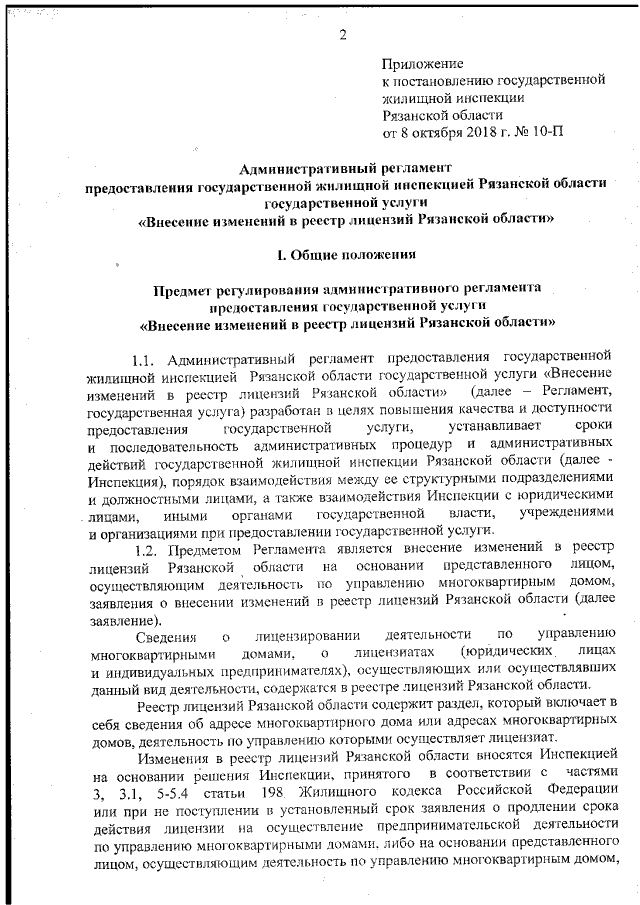 2

Приложение
к постановлению государственной жилищной инспекции
Рязанской области
от 8 октября 2018 г. № 10-П

Административный регламент
предоставления государственной жилищной инспекцией Рязанской области государственной услуги
«Внесение изменений в реестр лицензий Рязанской области»

I. Общие положения

Предмет регулирования административного регламента
предоставления государственной услуги
«Внесение изменений в реестр лицензий Рязанской области»

1.1. Административный регламент предоставления государственной жилищной инспекцией Рязанской области государственной услуги «Внесение изменений в реестр лицензий Рязанской области» (далее – Регламент, государственная услуга) разработан в целях повышения качества и доступности предоставления государственной услуги, устанавливает сроки и последовательность административных процедур и административных действий государственной жилищной инспекции Рязанской области (далее - Инспекция), порядок взаимодействия между ее структурными подразделениями и должностными лицами, а также взаимодействия Инспекции с юридическими лицами, иными органами государственной власти, учреждениями и организациями при предоставлении государственной услуги.

1.2. Предметом Регламента является внесение изменений в реестр лицензий Рязанской области на основании представленного лицом, осуществляющим деятельность по управлению многоквартирным домом, заявления о внесении изменений в реестр лицензий Рязанской области (далее заявление).

Сведения о лицензировании деятельности по управлению многоквартирными домами, о лицензиатах (юридических лицах и индивидуальных предпринимателях), осуществляющих или осуществлявших данный вид деятельности, содержатся в реестре лицензий Рязанской области.

Реестр лицензий Рязанской области содержит раздел, который включает в себя сведения об адресе многоквартирного дома или адресах многоквартирных домов, деятельность по управлению которыми осуществляет лицензиат.

Изменения в реестр лицензий Рязанской области вносятся Инспекцией на основании решения Инспекции, принятого в соответствии с частями 3, 3.1, 5-5.4 статьи 198 Жилищного кодекса Российской Федерации или при не поступлении в установленный срок заявления о продлении срока действия лицензии на осуществление предпринимательской деятельности по управлению многоквартирными домами, либо на основании представленного лицом, осуществляющим деятельность по управлению многоквартирным домом,